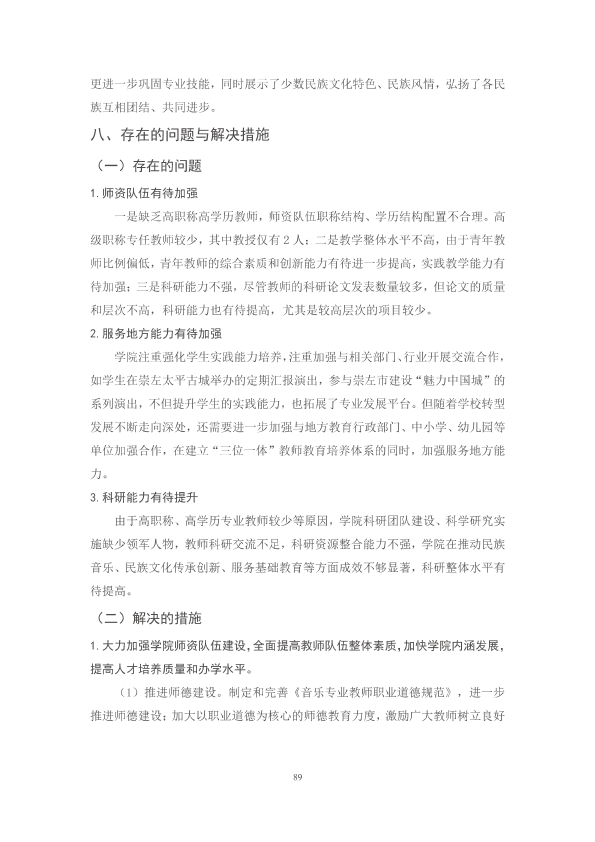 更进一步巩固专业技能，同时展示了少数民族文化特色、民族风情，弘扬了各民族互相团结、共同进步。

八、存在的问题与解决措施

（一）存在的问题

1.师资队伍有待加强

一是缺乏高职称高学历教师，师资队伍职称结构、学历结构配置不合理。高级职称专任教师较少，其中教授仅有2人；二是教学整体水平不高，由于青年教师比例偏低，青年教师的综合素质和创新能力有待进一步提高，实践教学能力有待加强；三是科研能力不强，尽管教师的科研论文发表数量较多，但论文的质量和层次不高，科研能力也有待提高，尤其是较高层次的项目较少。

2.服务地方能力有待加强

学院注重强化学生实践能力培养，注重加强与相关部门、行业开展交流合作，如学生在崇左太平古城举办的定期汇报演出，参与崇左市建设“魅力中国城”的系列演出，不但提升学生的实践能力，也拓展了专业发展平台。但随着学校转型发展不断走向深处，还需要进一步加强与地方教育行政部门、中小学、幼儿园等单位加强合作，在建立“三位一体”教师教育培养体系的同时，加强服务地方能力。

3.科研能力有待提升

由于高职称、高学历专业教师较少等原因，学院科研团队建设、科学研究实施缺少领军人物，教师科研交流不足，科研资源整合能力不强，学院在推动民族音乐、民族文化传承创新、服务基础教育等方面成效不够显著，科研整体水平有待提高。

（二）解决的措施

1.大力加强学院师资队伍建设，全面提高教师队伍整体素质，加快学院内涵发展，提高人才培养质量和办学水平。

（1）推进师德建设。制定和完善《音乐专业教师职业道德规范》，进一步推进师德建设；加大以职业道德为核心的师德教育力度，激励广大教师树立良好

89